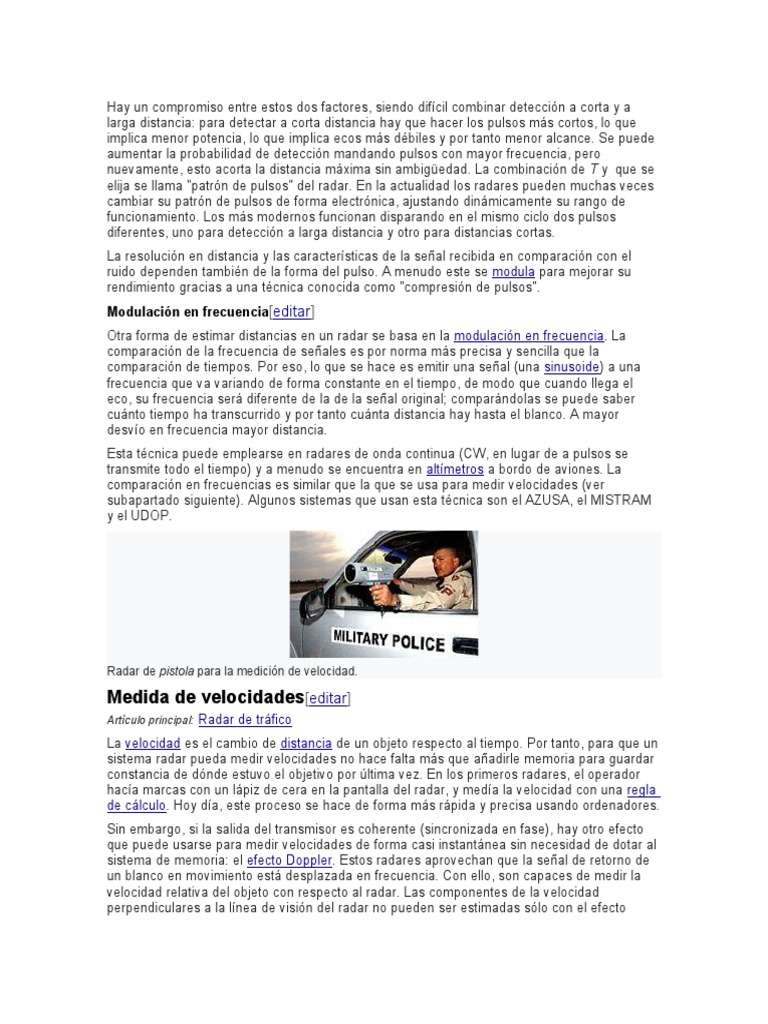 Hay un compromiso entre estos dos factores, siendo difícil combinar detección a corta y a larga distancia: para detectar a corta distancia hay que hacer los pulsos más cortos, lo que implica menor potencia, lo que implica ecos más débiles y por tanto menor alcance. Se puede aumentar la probabilidad de detección mandando pulsos con mayor frecuencia, pero nuevamente, esto acorta la distancia máxima sin ambigüedad. La combinación de $T$ y que se elija se llama "patrón de pulsos" del radar. En la actualidad los radares pueden muchas veces cambiar su patrón de pulsos de forma electrónica, ajustando dinámicamente su rango de funcionamiento. Los más modernos funcionan disparando en el mismo ciclo dos pulsos diferentes, uno para detección a larga distancia y otro para distancias cortas.

La resolución en distancia y las características de la señal recibida en comparación con el ruido dependen también de la forma del pulso. A menudo este se modula para mejorar su rendimiento gracias a una técnica conocida como "compresión de pulsos".

Modulación en frecuencia[editar]

Otra forma de estimar distancias en un radar se basa en la modulación en frecuencia. La comparación de la frecuencia de señales es por norma más precisa y sencilla que la comparación de tiempos. Por eso, lo que se hace es emitir una señal (una sinusoide) a una frecuencia que va variando de forma constante en el tiempo, de modo que cuando llega el eco, su frecuencia será diferente de la de la señal original; comparándolas se puede saber cuánto tiempo ha transcurrido y por tanto cuánta distancia hay hasta el blanco. A mayor desvío en frecuencia mayor distancia.

Esta técnica puede emplearse en radares de onda continua (CW, en lugar de a pulsos se transmite todo el tiempo) y a menudo se encuentra en altímetros a bordo de aviones. La comparación en frecuencias es similar que la que se usa para medir velocidades (ver subapartado siguiente). Algunos sistemas que usan esta técnica son el AZUSA, el MISTRAM y el UDOP.

MILITARY POLICE

Radar de pistola para la medición de velocidad.

Medida de velocidades[editar]

Artículo principal: Radar de tráfico

La velocidad es el cambio de distancia de un objeto respecto al tiempo. Por tanto, para que un sistema radar pueda medir velocidades no hace falta más que añadirle memoria para guardar constancia de dónde estuvo el objetivo por última vez. En los primeros radares, el operador hacía marcas con un lápiz de cera en la pantalla del radar, y medía la velocidad con una regla de cálculo. Hoy día, este proceso se hace de forma más rápida y precisa usando ordenadores.

Sin embargo, si la salida del transmisor es coherente (sincronizada en fase), hay otro efecto que puede usarse para medir velocidades de forma casi instantánea sin necesidad de dotar al sistema de memoria: el efecto Doppler. Estos radares aprovechan que la señal de retorno de un blanco en movimiento está desplazada en frecuencia. Con ello, son capaces de medir la velocidad relativa del objeto con respecto al radar. Las componentes de la velocidad perpendiculares a la línea de visión del radar no pueden ser estimadas sólo con el efecto